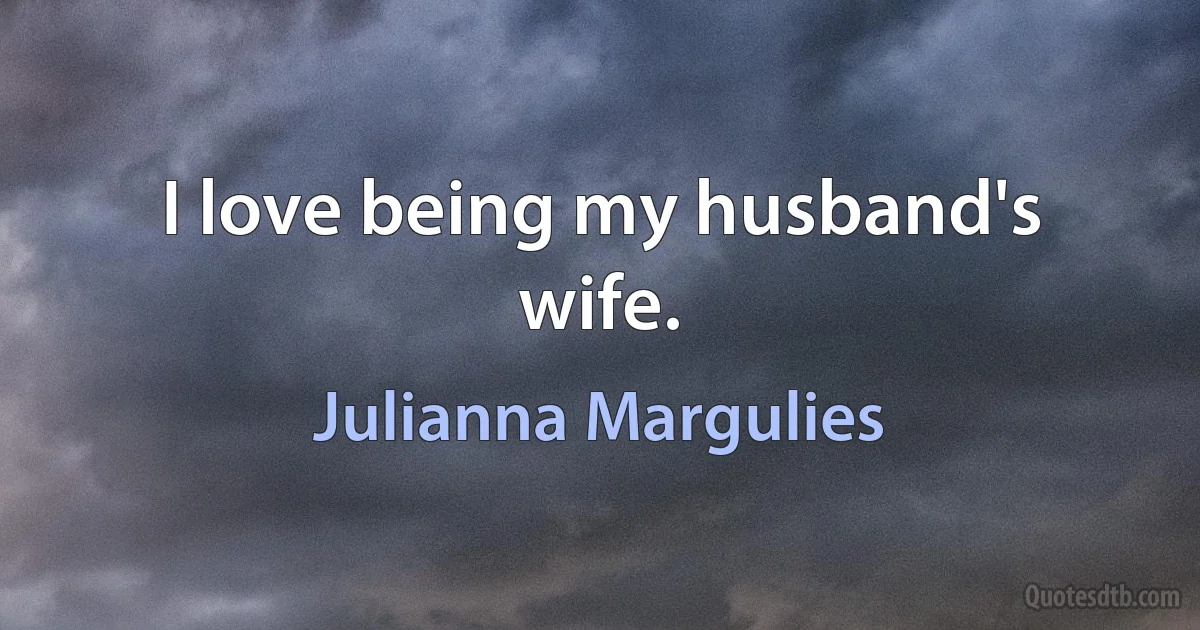 I love being my husband's wife.

Julianna Margulies

Quotesdtb.com